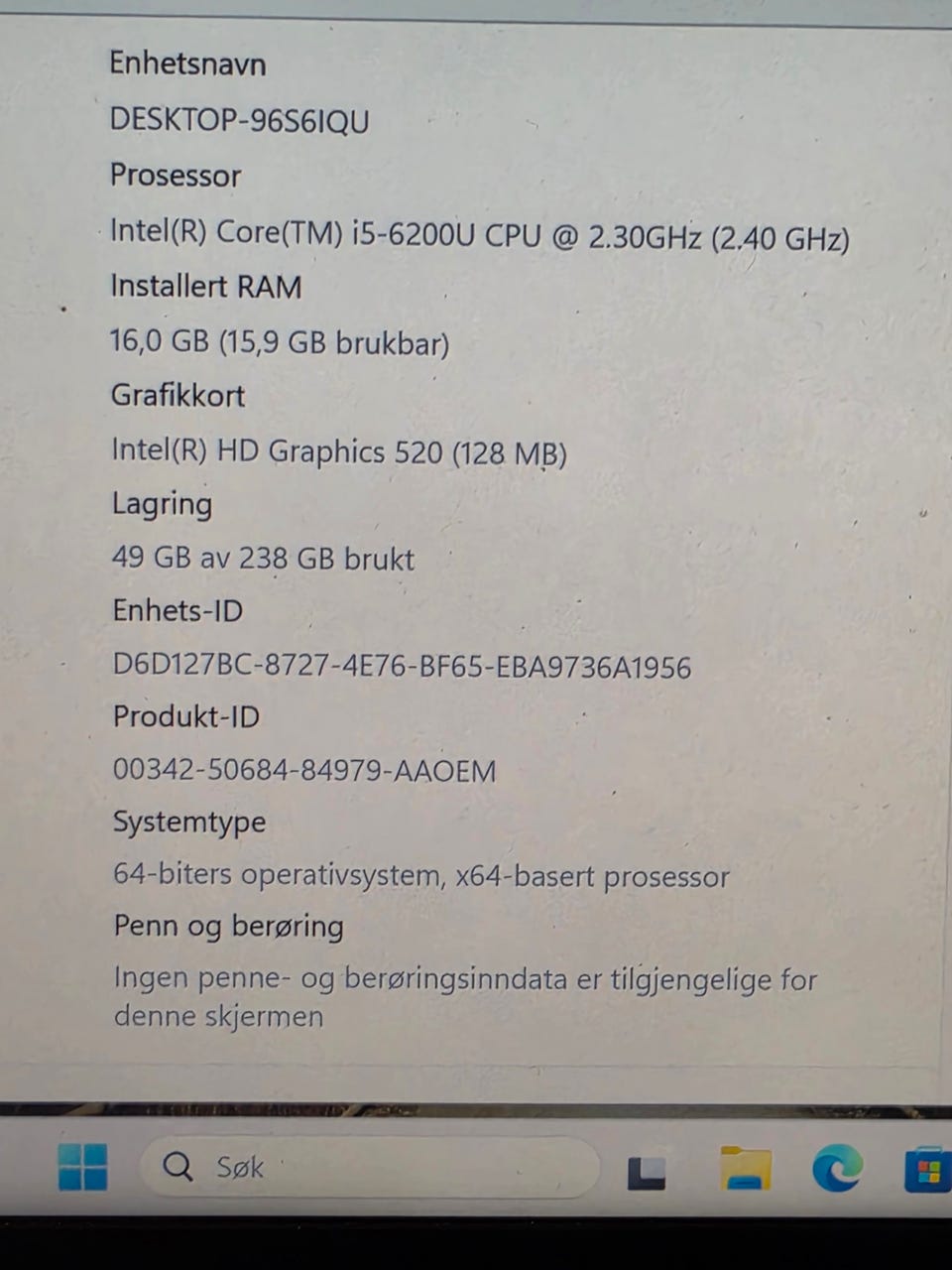 Enhetsnavn

DESKTOP-96S6IQU

Prosessor

Intel(R) Core(TM) i5-6200U CPU @ 2.30GHz (2.40 GHz)

Installert RAM

16,0 GB (15,9 GB brukbar)

Grafikkort

Intel(R) HD Graphics 520 (128 MB)

Lagring

49 GB av 238 GB brukt

Enhets-ID

D6D127BC-8727-4E76-BF65-EBA9736A1956

Produkt-ID

00342-50684-84979-AAOEM

Systemtype

64-biters operativsystem, x64-basert prosessor

Penn og berøring

Ingen penne- og berøringsinndata er tilgjengelige for denne skjermen

Søk